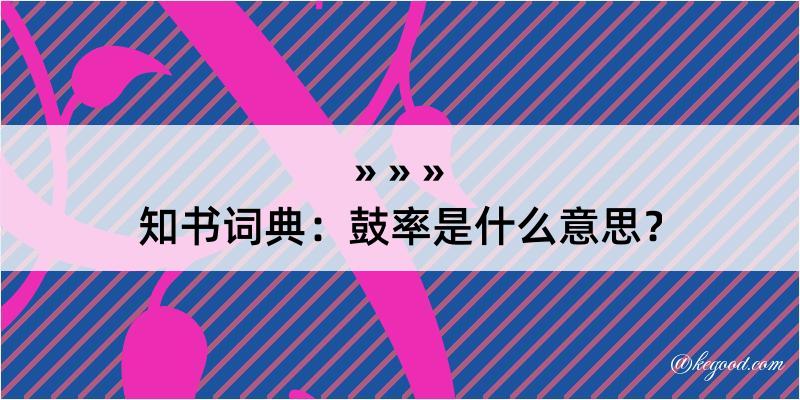 » » »

知书词典：鼓率是什么意思？

@kegood.com